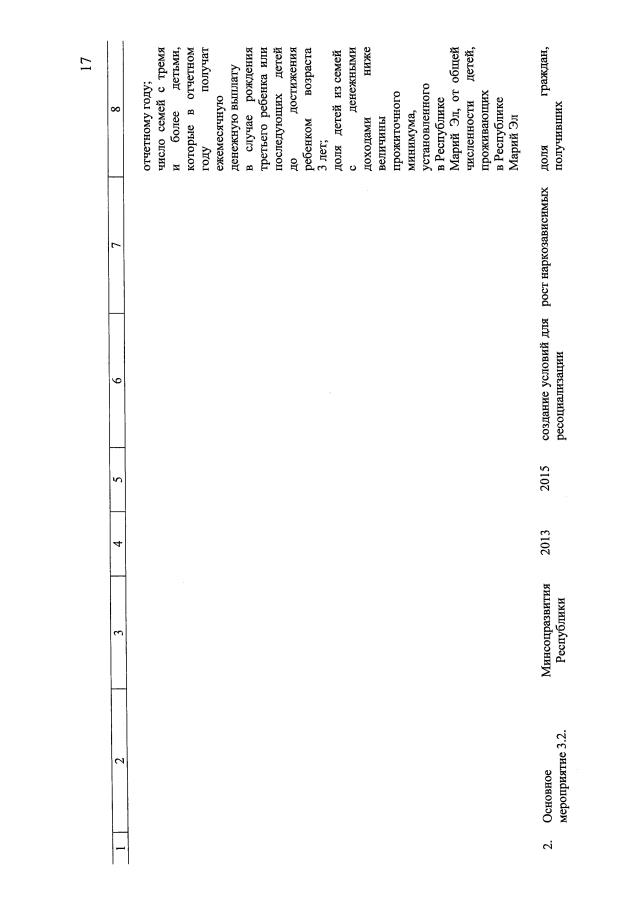 17

| 1 | 2 | 3 | 4 | 5 | 6 | 7 | 8 |
|---|---|---|---|---|---|---|---|
|  |  |  |  |  |  |  | отчетному году; число семей с тремя и более детьми, которые в отчетном году получат ежемесячную денежную выплату в случае рождения третьего ребенка или последующих детей до достижения ребенком возраста 3 лет; доля детей из семей с денежными доходами ниже величины прожиточного минимума, установленного в Республике Марий Эл, от общей численности детей, проживающих в Республике Марий Эл |
| 2. | Основное мероприятие 3.2. | Минсоцразвития Республики | 2013 | 2015 | создание условий для ресоциализации | рост наркозависимых | доля граждан, получивших |